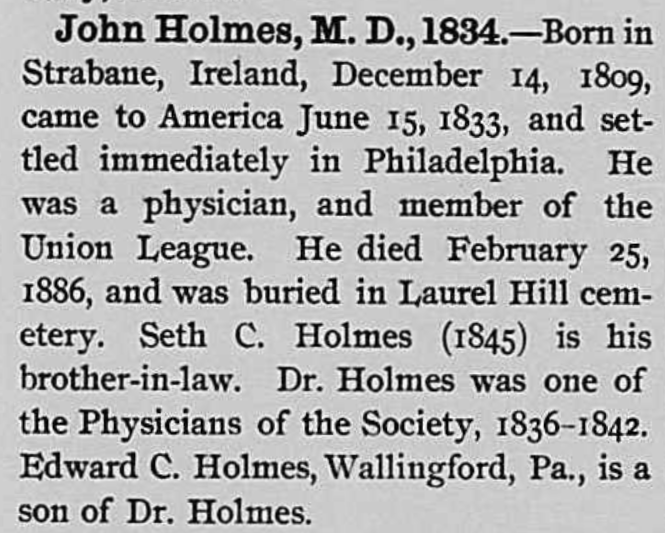 John Holmes, M. D., 1834.—Born in Strabane, Ireland, December 14, 1809, came to America June 15, 1833, and settled immediately in Philadelphia. He was a physician, and member of the Union League. He died February 25, 1886, and was buried in Laurel Hill cemetery. Seth C. Holmes (1845) is his brother-in-law. Dr. Holmes was one of the Physicians of the Society, 1836-1842. Edward C. Holmes, Wallingford, Pa., is a son of Dr. Holmes.